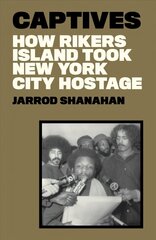 CAPTIVES

HOW RIKERS ISLAND TOOK NEW YORK CITY HOSTAGE

JARROD SHANAHAN